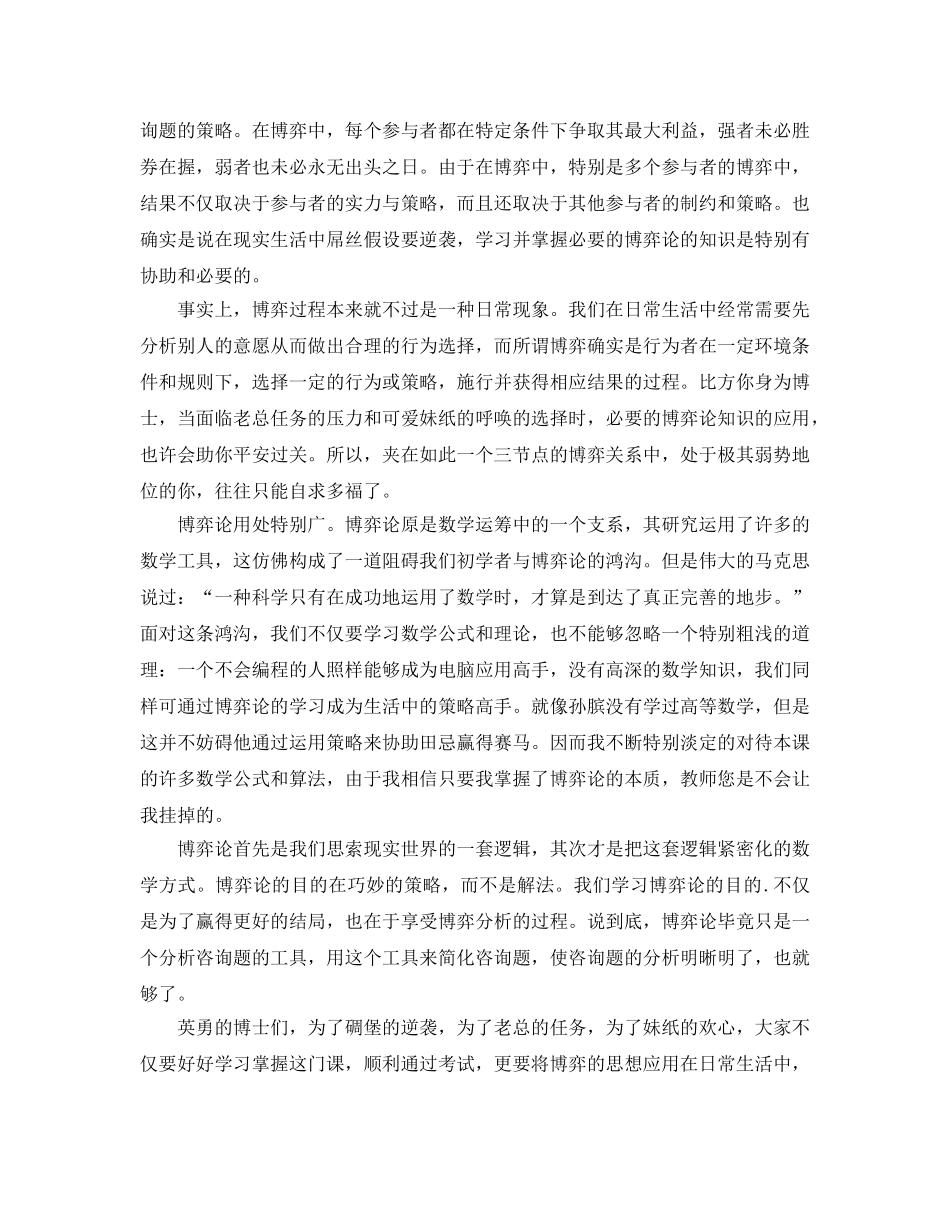 询题的策略。在博弈中，每个参与者都在特定条件下争取其最大利益，强者未必胜券在握，弱者也未必永无出头之日。由于在博弈中，特别是多个参与者的博弈中，结果不仅取决于参与者的实力与策略，而且还取决于其他参与者的制约和策略。也确实是说在现实生活中屌丝假设要逆袭，学习并掌握必要的博弈论的知识是特别有协助和必要的。

事实上，博弈过程本来就不过是一种日常现象。我们在日常生活中经常需要先分析别人的意愿从而做出合理的行为选择，而所谓博弈确实是行为者在一定环境条件和规则下，选择一定的行为或策略，施行并获得相应结果的过程。比方你身为博士，当面临老总任务的压力和可爱妹纸的呼唤的选择时，必要的博弈论知识的应用，也许会助你平安过关。所以，夹在如此一个三节点的博弈关系中，处于极其弱势地位的你，往往只能自求多福了。

博弈论用处特别广。博弈论原是数学运筹中的一个支系，其研究运用了许多的数学工具，这仿佛构成了一道阻碍我们初学者与博弈论的鸿沟。但是伟大的马克思说过：“一种科学只有在成功地运用了数学时，才算是到达了真正完善的地步。”面对这条鸿沟，我们不仅要学习数学公式和理论，也不能够忽略一个特别粗浅的道理：一个不会编程的人照样能够成为电脑应用高手，没有高深的数学知识，我们同样可通过博弈论的学习成为生活中的策略高手。就像孙膑没有学过高等数学，但是这并不妨碍他通过运用策略来协助田忌赢得赛马。因而我不断特别淡定的对待本课的许多数学公式和算法，由于我相信只要我掌握了博弈论的本质，教师您是不会让我挂掉的。

博弈论首先是我们思索现实世界的一套逻辑，其次才是把这套逻辑紧密化的数学方式。博弈论的目的在巧妙的策略，而不是解法。我们学习博弈论的目的.不仅是为了赢得更好的结局，也在于享受博弈分析的过程。说到底，博弈论毕竟只是一个分析咨询题的工具，用这个工具来简化咨询题，使咨询题的分析明晰明了，也就够了。

英勇的博士们，为了碉堡的逆袭，为了老总的任务，为了妹纸的欢心，大家不仅要好好学习掌握这门课，顺利通过考试，更要将博弈的思想应用在日常生活中，